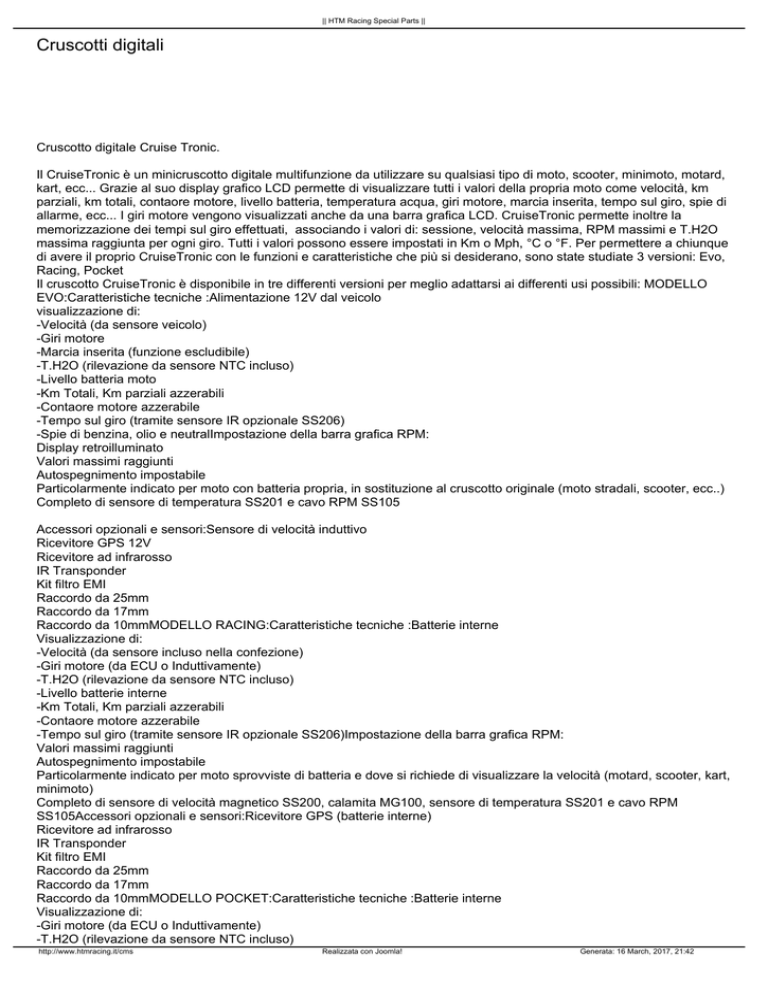 || HTM Racing Special Parts ||

Cruscotti digitali

Cruscotto digitale Cruise Tronic.

Il CruiseTronic è un minicruscotto digitale multifunzione da utilizzare su qualsiasi tipo di moto, scooter, minimoto, motard, kart, ecc... Grazie al suo display grafico LCD permette di visualizzare tutti i valori della propria moto come velocità, km parziali, km totali, contaore motore, livello batteria, temperatura acqua, giri motore, marcia inserita, tempo sul giro, spie di allarme, ecc... I giri motore vengono visualizzati anche da una barra grafica LCD. CruiseTronic permette inoltre la memorizzazione dei tempi sul giro effettuati, associando i valori di: sessione, velocità massima, RPM massimi e T.H2O massima raggiunta per ogni giro. Tutti i valori possono essere impostati in Km o Mph, °C o °F. Per permettere a chiunque di avere il proprio CruiseTronic con le funzioni e caratteristiche che più si desiderano, sono state studiate 3 versioni: Evo, Racing, Pocket
Il cruscotto CruiseTronic è disponibile in tre differenti versioni per meglio adattarsi ai differenti usi possibili: MODELLO EVO:Caratteristiche tecniche :Alimentazione 12V dal veicolo
visualizzazione di:
-Velocità (da sensore veicolo)
-Giri motore
-Marcia inserita (funzione escludibile)
-T.H2O (rilevazione da sensore NTC incluso)
-Livello batteria moto
-Km Totali, Km parziali azzerabili
-Contaore motore azzerabile
-Tempo sul giro (tramite sensore IR opzionale SS206)
-Spie di benzina, olio e neutralImpostazione della barra grafica RPM:
Display retroilluminato
Valori massimi raggiunti
Autospegnimento impostabile
Particolarmente indicato per moto con batteria propria, in sostituzione al cruscotto originale (moto stradali, scooter, ecc..)
Completo di sensore di temperatura SS201 e cavo RPM SS105

Accessori opzionali e sensori:Sensore di velocità induttivo
Ricevitore GPS 12V
Ricevitore ad infrarosso
IR Transponder
Kit filtro EMI
Raccordo da 25mm
Raccordo da 17mm
Raccordo da 10mmMODELLO RACING:Caratteristiche tecniche :Batterie interne
Visualizzazione di:
-Velocità (da sensore incluso nella confezione)
-Giri motore (da ECU o Induttivamente)
-T.H2O (rilevazione da sensore NTC incluso)
-Livello batterie interne
-Km Totali, Km parziali azzerabili
-Contaore motore azzerabile
-Tempo sul giro (tramite sensore IR opzionale SS206)Impostazione della barra grafica RPM:
Valori massimi raggiunti
Autospegnimento impostabile
Particolarmente indicato per moto sprovviste di batteria e dove si richiede di visualizzare la velocità (motard, scooter, kart, minimoto)
Completo di sensore di velocità magnetico SS200, calamita MG100, sensore di temperatura SS201 e cavo RPM SS105Accessori opzionali e sensori:Ricevitore GPS (batterie interne)
Ricevitore ad infrarosso
IR Transponder
Kit filtro EMI
Raccordo da 25mm
Raccordo da 17mm
Raccordo da 10mmMODELLO POCKET:Caratteristiche tecniche :Batterie interne
Visualizzazione di:
-Giri motore (da ECU o Induttivamente)
-T.H2O (rilevazione da sensore NTC incluso)

http://www.htmracing.it/cms Realizzata con Joomla! Generata: 16 March, 2017, 21:42